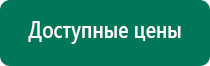 Доступные цены